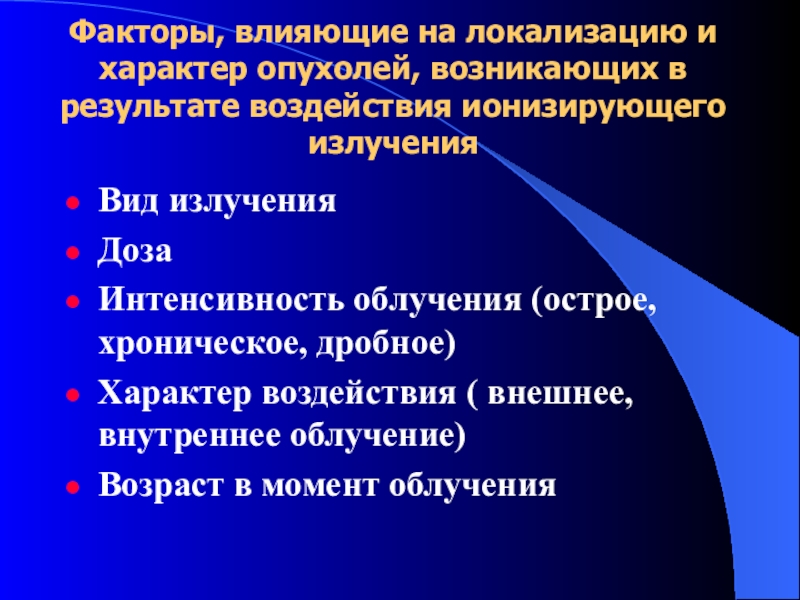 Факторы, влияющие на локализацию и характер опухолей, возникающих в результате воздействия ионизирующего излучения

• Вид излучения
• Доза
• Интенсивность облучения (острое, хроническое, дробное)
• Характер воздействия ( внешнее, внутреннее облучение)
• Возраст в момент облучения